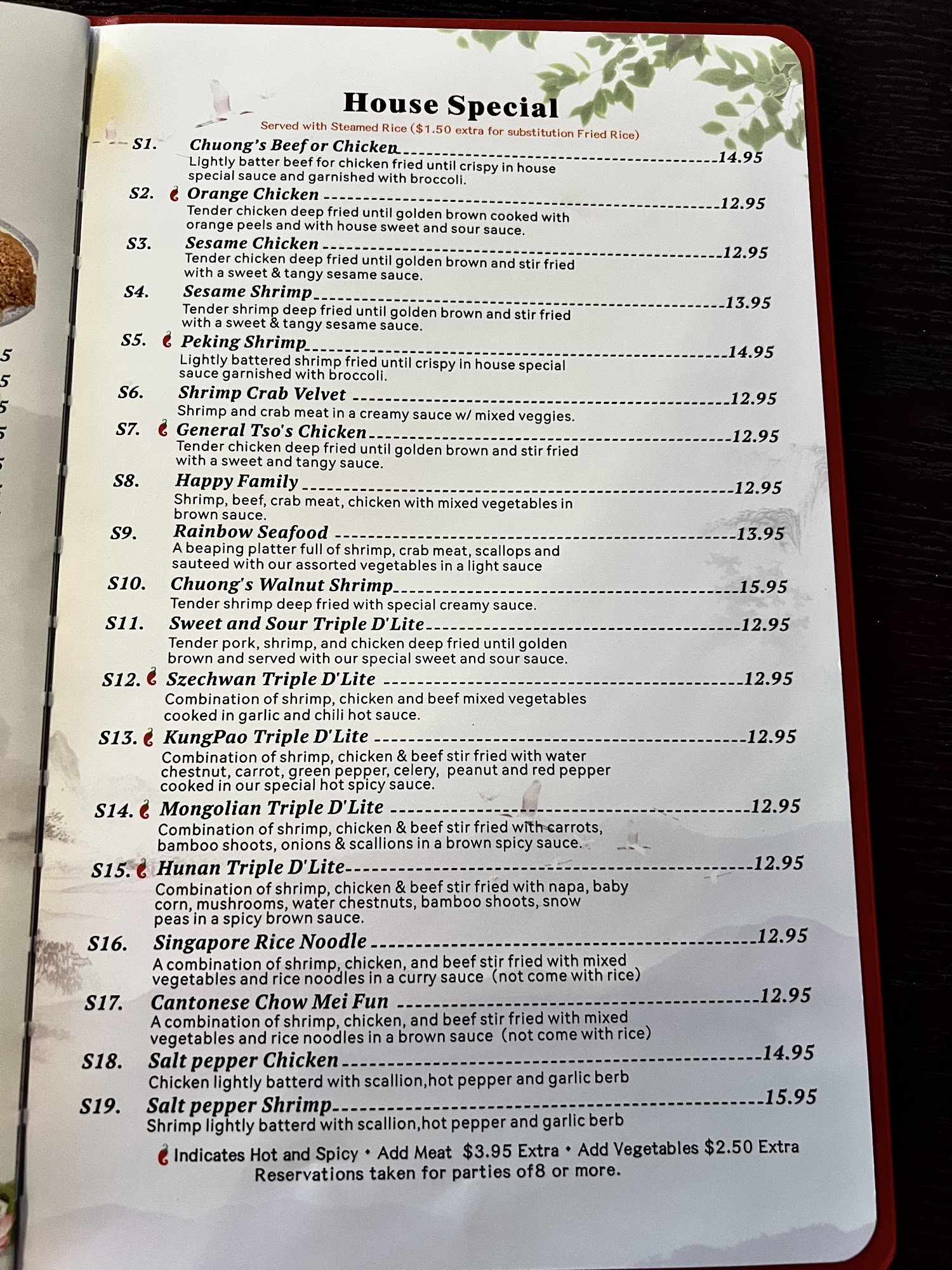 House Special
Served with Steamed Rice ($1.50 extra for substitution Fried Rice)

S1. Chuong's Beef or Chicken 14.95
Lightly batter beef for chicken fried until crispy in house special sauce and garnished with broccoli.

S2. Orange Chicken 12.95
Tender chicken deep fried until golden brown cooked with orange peels and with house sweet and sour sauce.

S3. Sesame Chicken 12.95
Tender chicken deep fried until golden brown and stir fried with a sweet & tangy sesame sauce.

S4. Sesame Shrimp 13.95
Tender shrimp deep fried until golden brown and stir fried with a sweet & tangy sesame sauce.

S5. Peking Shrimp 14.95
Lightly battered shrimp fried until crispy in house special sauce garnished with broccoli.

S6. Shrimp Crab Velvet 12.95
Shrimp and crab meat in a creamy sauce w/ mixed veggies.

S7. General Tso's Chicken 12.95
Tender chicken deep fried until golden brown and stir fried with a sweet and tangy sauce.

S8. Happy Family 12.95
Shrimp, beef, crab meat, chicken with mixed vegetables in brown sauce.

S9. Rainbow Seafood 13.95
A beaping platter full of shrimp, crab meat, scallops and sauteed with our assorted vegetables in a light sauce

S10. Chuong's Walnut Shrimp 15.95
Tender shrimp deep fried with special creamy sauce.

S11. Sweet and Sour Triple D'Lite 12.95
Tender pork, shrimp, and chicken deep fried until golden brown and served with our special sweet and sour sauce.

S12. Szechwan Triple D'Lite 12.95
Combination of shrimp, chicken and beef mixed vegetables cooked in garlic and chili hot sauce.

S13. KungPao Triple D'Lite 12.95
Combination of shrimp, chicken & beef stir fried with water chestnut, carrot, green pepper, celery, peanut and red pepper cooked in our special hot spicy sauce.

S14. Mongolian Triple D'Lite 12.95
Combination of shrimp, chicken & beef stir fried with carrots, bamboo shoots, onions & scallions in a brown spicy sauce.

S15. Hunan Triple D'Lite 12.95
Combination of shrimp, chicken & beef stir fried with napa, baby corn, mushrooms, water chestnuts, bamboo shoots, snow peas in a spicy brown sauce.

S16. Singapore Rice Noodle 12.95
A combination of shrimp, chicken, and beef stir fried with mixed vegetables and rice noodles in a curry sauce (not come with rice)

S17. Cantonese Chow Mei Fun 12.95
A combination of shrimp, chicken, and beef stir fried with mixed vegetables and rice noodles in a brown sauce (not come with rice)

S18. Salt pepper Chicken 14.95
Chicken lightly batterd with scallion,hot pepper and garlic berb

S19. Salt pepper Shrimp 15.95
Shrimp lightly batterd with scallion,hot pepper and garlic berb

Indicates Hot and Spicy • Add Meat $3.95 Extra • Add Vegetables $2.50 Extra
Reservations taken for parties of8 or more.